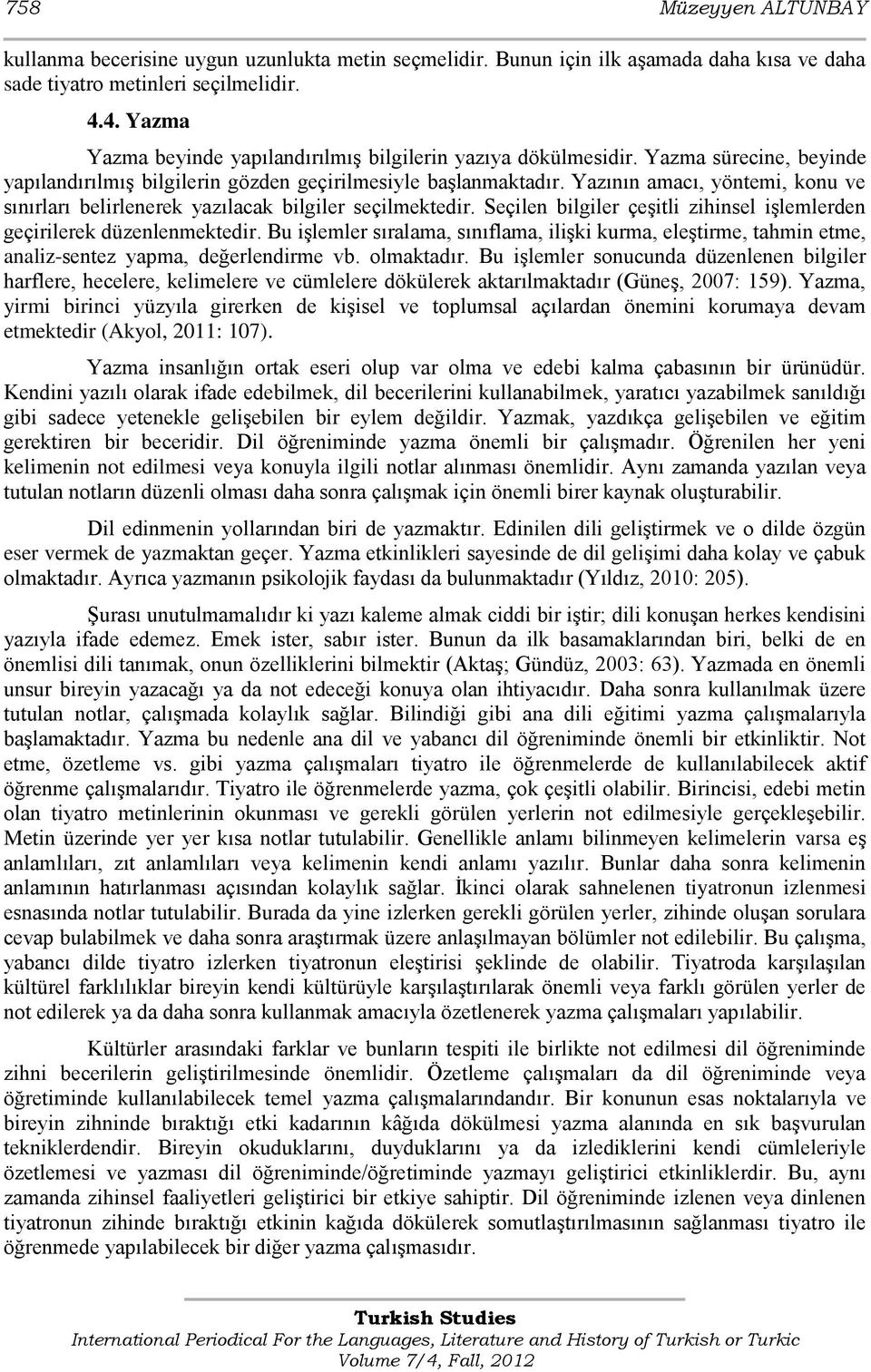 758 Müzeyyen ALTUNBAY

kullanma becerisine uygun uzunlukta metin seçmelidir. Bunun için ilk aşamada daha kısa ve daha sade tiyatro metinleri seçilmelidir.

4.4. Yazma

Yazma beyinde yapılandırılmış bilgilerin yazıya dökülmesidir. Yazma sürecine, beyinde yapılandırılmış bilgilerin gözden geçirilmesiyle başlanmaktadır. Yazının amacı, yöntemi, konu ve sınırları belirlenerek yazılacak bilgiler seçilmektedir. Seçilen bilgiler çeşitli zihinsel işlemlerden geçirilerek düzenlenmektedir. Bu işlemler sıralama, sınıflama, ilişki kurma, eleştirme, tahmin etme, analiz-sentez yapma, değerlendirme vb. olmaktadır. Bu işlemler sonucunda düzenlenen bilgiler harflere, hecelere, kelimelere ve cümlelere dökülerek aktarılmaktadır (Güneş, 2007: 159). Yazma, yirmi birinci yüzyıla girerken de kişisel ve toplumsal açılardan önemini korumaya devam etmektedir (Akyol, 2011: 107).

Yazma insanlığın ortak eseri olup var olma ve edebi kalma çabasının bir ürünüdür. Kendini yazılı olarak ifade edebilmek, dil becerilerini kullanabilmek, yaratıcı yazabilmek sanıldığı gibi sadece yetenekle gelişebilen bir eylem değildir. Yazmak, yazdıkça gelişebilen ve eğitim gerektiren bir beceridir. Dil öğreniminde yazma önemli bir çalışmadır. Öğrenilen her yeni kelimenin not edilmesi veya konuyla ilgili notlar alınması önemlidir. Aynı zamanda yazılan veya tutulan notların düzenli olması daha sonra çalışmak için önemli birer kaynak oluşturabilir.

Dil edinmenin yollarından biri de yazmaktır. Edinilen dili geliştirmek ve o dilde özgün eser vermek de yazmaktan geçer. Yazma etkinlikleri sayesinde de dil gelişimi daha kolay ve çabuk olmaktadır. Ayrıca yazmanın psikolojik faydası da bulunmaktadır (Yıldız, 2010: 205).

Şurası unutulmamalıdır ki yazı kaleme almak ciddi bir iştir; dili konuşan herkes kendisini yazıyla ifade edemez. Emek ister, sabır ister. Bunun da ilk basamaklarından biri, belki de en önemlisi dili tanımak, onun özelliklerini bilmektir (Aktaş; Gündüz, 2003: 63). Yazmada en önemli unsur bireyin yazacağı ya da not edeceği konuya olan ihtiyacıdır. Daha sonra kullanılmak üzere tutulan notlar, çalışmada kolaylık sağlar. Bilindiği gibi ana dili eğitimi yazma çalışmalarıyla başlamaktadır. Yazma bu nedenle ana dil ve yabancı dil öğreniminde önemli bir etkinliktir. Not etme, özetleme vs. gibi yazma çalışmaları tiyatro ile öğrenmelerde de kullanılabilecek aktif öğrenme çalışmalarıdır. Tiyatro ile öğrenmelerde yazma, çok çeşitli olabilir. Birincisi, edebi metin olan tiyatro metinlerinin okunması ve gerekli görülen yerlerin not edilmesiyle gerçekleşebilir. Metin üzerinde yer yer kısa notlar tutulabilir. Genellikle anlamı bilinmeyen kelimelerin varsa eş anlamlıları, zıt anlamlıları veya kelimenin kendi anlamı yazılır. Bunlar daha sonra kelimenin anlamının hatırlanması açısından kolaylık sağlar. İkinci olarak sahnelenen tiyatronun izlenmesi esnasında notlar tutulabilir. Burada da yine izlerken gerekli görülen yerler, zihinde oluşan sorulara cevap bulabilmek ve daha sonra araştırmak üzere anlaşılmayan bölümler not edilebilir. Bu çalışma, yabancı dilde tiyatro izlerken tiyatronun eleştirisi şeklinde de olabilir. Tiyatroda karşılaşılan kültürel farklılıklar bireyin kendi kültürüyle karşılaştırılarak önemli veya farklı görülen yerler de not edilerek ya da daha sonra kullanmak amacıyla özetlenerek yazma çalışmaları yapılabilir.

Kültürler arasındaki farklar ve bunların tespiti ile birlikte not edilmesi dil öğreniminde zihni becerilerin geliştirilmesinde önemlidir. Özetleme çalışmaları da dil öğreniminde veya öğretiminde kullanılabilecek temel yazma çalışmalarındandır. Bir konunun esas noktalarıyla ve bireyin zihninde bıraktığı etki kadarının kâğıda dökülmesi yazma alanında en sık başvurulan tekniklerdendir. Bireyin okuduklarını, duyduklarını ya da izlediklerini kendi cümleleriyle özetlemesi ve yazması dil öğreniminde/öğretiminde yazmayı geliştirici etkinliklerdir. Bu, aynı zamanda zihinsel faaliyetleri geliştirici bir etkiye sahiptir. Dil öğreniminde izlenen veya dinlenen tiyatronun zihinde bıraktığı etkinin kağıda dökülerek somutlaştırılmasının sağlanması tiyatro ile öğrenmede yapılabilecek bir diğer yazma çalışmasıdır.

Turkish Studies
International Periodical For the Languages, Literature and History of Turkish or Turkic
Volume 7/4, Fall, 2012